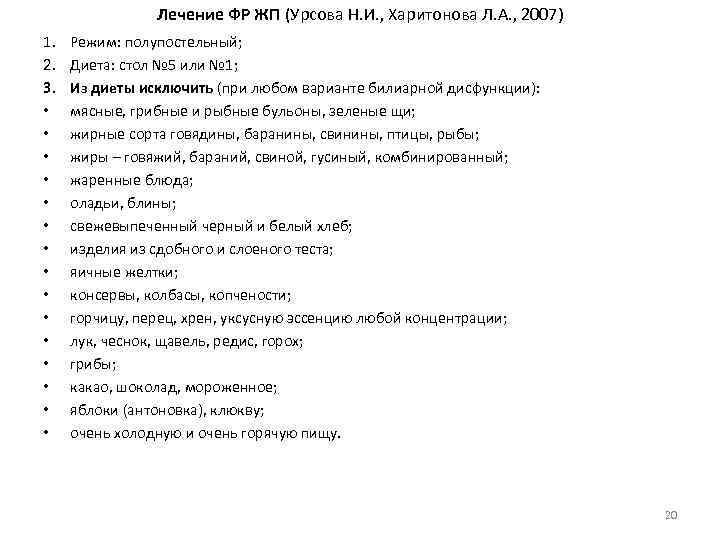 Лечение ФР ЖП (Урсова Н.И., Харитонова Л.А., 2007)

1. Режим: полупостельный;
2. Диета: стол №5 или №1;
3. Из диеты исключить (при любом варианте билиарной дисфункции):
• мясные, грибные и рыбные бульоны, зеленые щи;
• жирные сорта говядины, баранины, свинины, птицы, рыбы;
• жиры – говяжий, бараний, свиной, гусиный, комбинированный;
• жаренные блюда;
• оладьи, блины;
• свежевыпеченный черный и белый хлеб;
• изделия из сдобного и слоеного теста;
• яичные желтки;
• консервы, колбасы, копчености;
• горчицу, перец, хрен, уксусную эссенцию любой концентрации;
• лук, чеснок, щавель, редис, горох;
• грибы;
• какао, шоколад, мороженное;
• яблоки (антоновка), клюкву;
• очень холодную и очень горячую пищу.

20